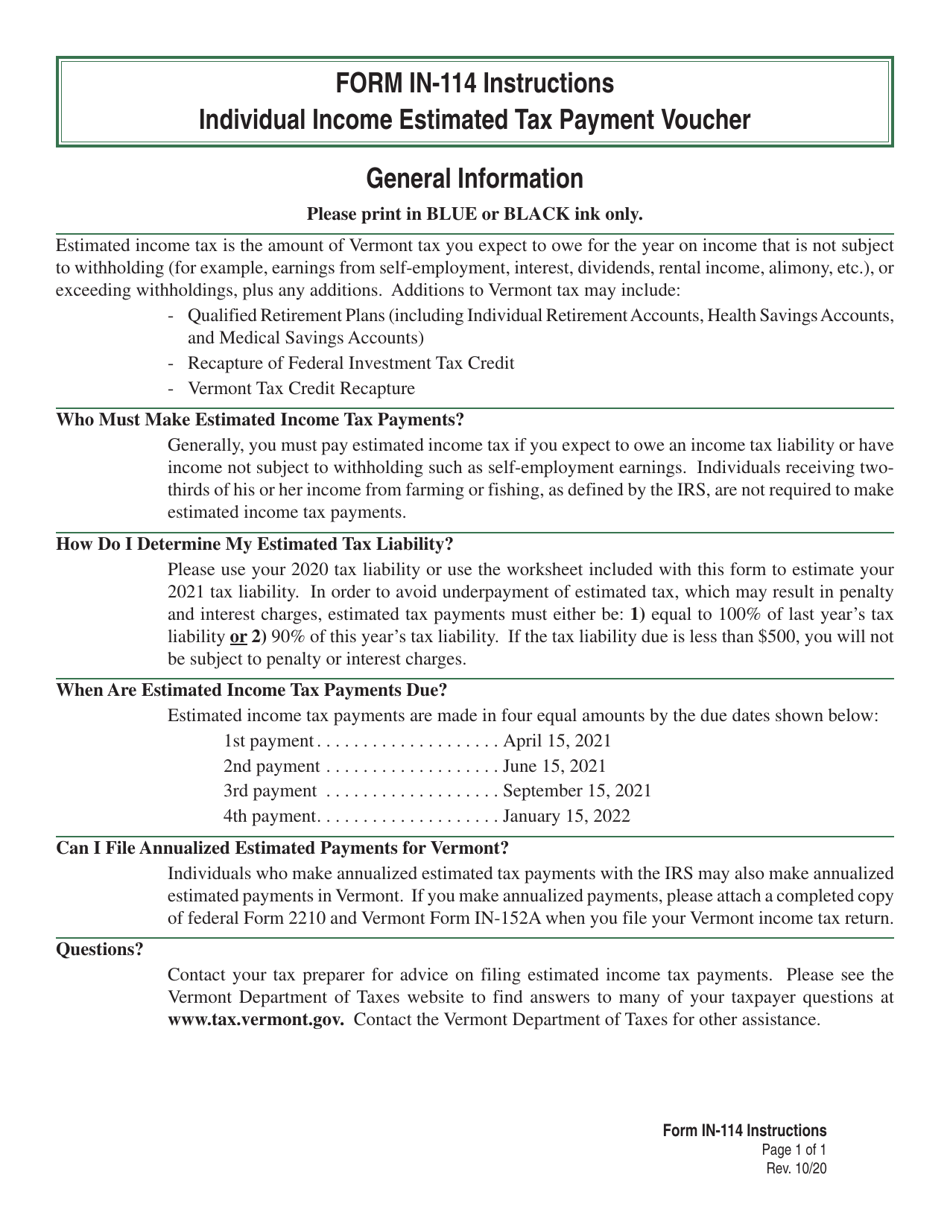 FORM IN-114 Instructions
Individual Income Estimated Tax Payment Voucher

General Information

Please print in BLUE or BLACK ink only.

Estimated income tax is the amount of Vermont tax you expect to owe for the year on income that is not subject to withholding (for example, earnings from self-employment, interest, dividends, rental income, alimony, etc.), or exceeding withholdings, plus any additions. Additions to Vermont tax may include:

- Qualified Retirement Plans (including Individual Retirement Accounts, Health Savings Accounts, and Medical Savings Accounts)
- Recapture of Federal Investment Tax Credit
- Vermont Tax Credit Recapture

Who Must Make Estimated Income Tax Payments?

Generally, you must pay estimated income tax if you expect to owe an income tax liability or have income not subject to withholding such as self-employment earnings. Individuals receiving two-thirds of his or her income from farming or fishing, as defined by the IRS, are not required to make estimated income tax payments.

How Do I Determine My Estimated Tax Liability?

Please use your 2020 tax liability or use the worksheet included with this form to estimate your 2021 tax liability. In order to avoid underpayment of estimated tax, which may result in penalty and interest charges, estimated tax payments must either be: 1) equal to 100% of last year's tax liability or 2) 90% of this year's tax liability. If the tax liability due is less than $500, you will not be subject to penalty or interest charges.

When Are Estimated Income Tax Payments Due?

Estimated income tax payments are made in four equal amounts by the due dates shown below:

1st payment . . . . . . . . . . . . . . . . . . . . April 15, 2021
2nd payment . . . . . . . . . . . . . . . . . . . June 15, 2021
3rd payment . . . . . . . . . . . . . . . . . . . September 15, 2021
4th payment. . . . . . . . . . . . . . . . . . . . January 15, 2022

Can I File Annualized Estimated Payments for Vermont?

Individuals who make annualized estimated tax payments with the IRS may also make annualized estimated payments in Vermont. If you make annualized payments, please attach a completed copy of federal Form 2210 and Vermont Form IN-152A when you file your Vermont income tax return.

Questions?

Contact your tax preparer for advice on filing estimated income tax payments. Please see the Vermont Department of Taxes website to find answers to many of your taxpayer questions at www.tax.vermont.gov. Contact the Vermont Department of Taxes for other assistance.

Form IN-114 Instructions
Page 1 of 1
Rev. 10/20